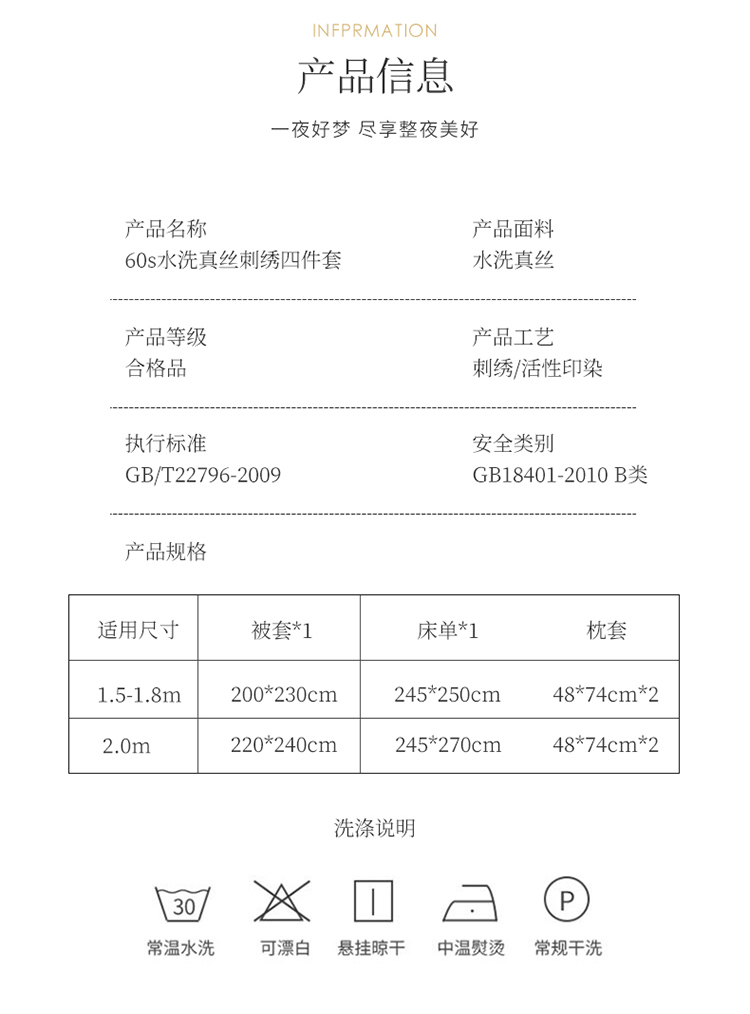 INFPRMATION

产品信息

一夜好梦 尽享整夜美好

产品名称
60s水洗真丝刺绣四件套

产品面料
水洗真丝

产品等级
合格品

产品工艺
刺绣/活性印染

执行标准
GB/T22796-2009

安全类别
GB18401-2010 B类

产品规格

| 适用尺寸 | 被套*1 | 床单*1 | 枕套 |
|---|---|---|---|
| 1.5-1.8m | 200*230cm | 245*250cm | 48*74cm*2 |
| 2.0m | 220*240cm | 245*270cm | 48*74cm*2 |

洗涤说明

30

P

常温水洗 可漂白 悬挂晾干 中温熨烫 常规干洗